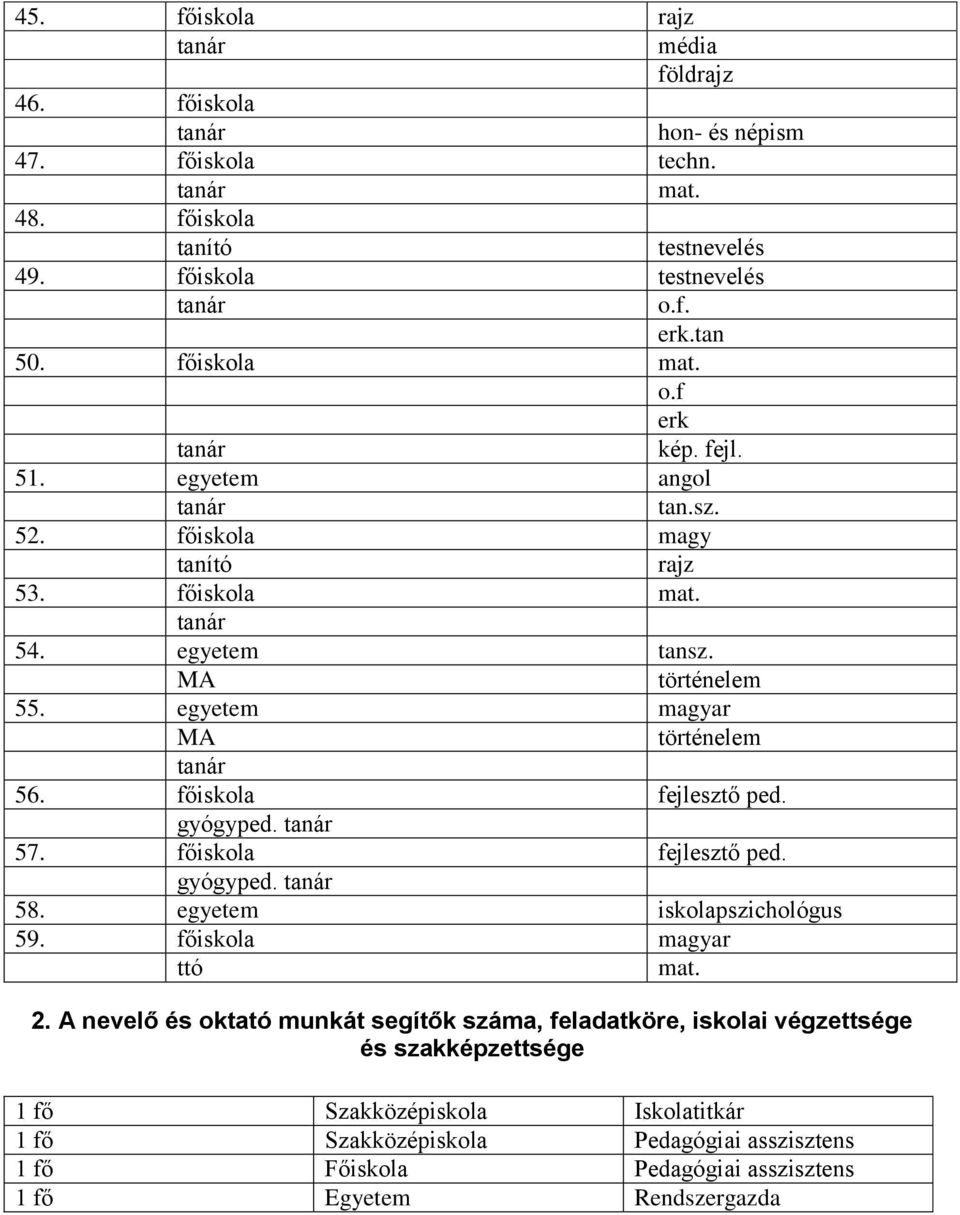 | | | |
|---|---|---|
| 45. | főiskola | rajz |
| | tanár | média |
| | | földrajz |
| 46. | főiskola | |
| | tanár | hon- és népism |
| 47. | főiskola | techn. |
| | tanár | mat. |
| 48. | főiskola | |
| | tanító | testnevelés |
| 49. | főiskola | testnevelés |
| | tanár | o.f. |
| | | erk.tan |
| 50. | főiskola | mat. |
| | | o.f |
| | | erk |
| | tanár | kép. fejl. |
| 51. | egyetem | angol |
| | tanár | tan.sz. |
| 52. | főiskola | magy |
| | tanító | rajz |
| 53. | főiskola | mat. |
| | tanár | |
| 54. | egyetem | tansz. |
| | MA | történelem |
| 55. | egyetem | magyar |
| | MA | történelem |
| | tanár | |
| 56. | főiskola | fejlesztő ped. |
| | gyógyped. tanár | |
| 57. | főiskola | fejlesztő ped. |
| | gyógyped. tanár | |
| 58. | egyetem | iskolapszichológus |
| 59. | főiskola | magyar |
| | ttó | mat. |

2. A nevelő és oktató munkát segítők száma, feladatköre, iskolai végzettsége és szakképzettsége

| | | |
|---|---|---|
| 1 fő | Szakközépiskola | Iskolatitkár |
| 1 fő | Szakközépiskola | Pedagógiai asszisztens |
| 1 fő | Főiskola | Pedagógiai asszisztens |
| 1 fő | Egyetem | Rendszergazda |